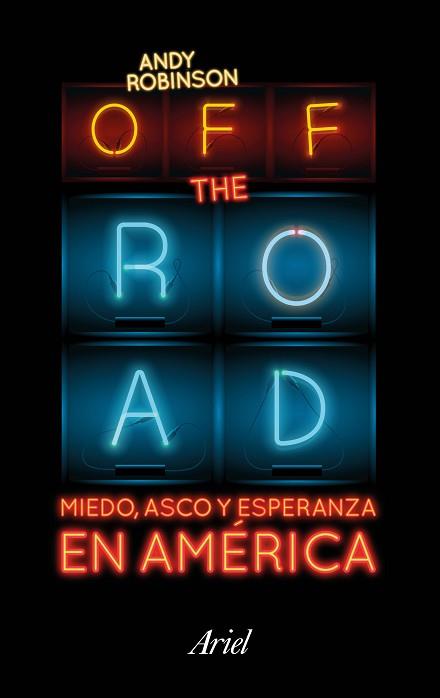 ANDY ROBINSON

OFF THE ROAD

MIEDO, ASCO Y ESPERANZA EN AMÉRICA

Ariel